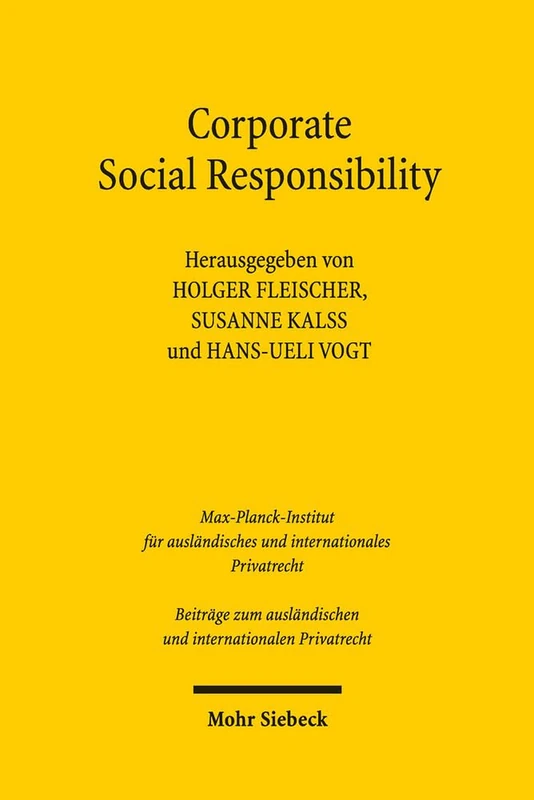 Corporate
Social Responsibility

Herausgegeben von
HOLGER FLEISCHER,
SUSANNE KALSS
und HANS-UELI VOGT

Max-Planck-Institut
für ausländisches und internationales
Privatrecht

Beiträge zum ausländischen
und internationalen Privatrecht

Mohr Siebeck